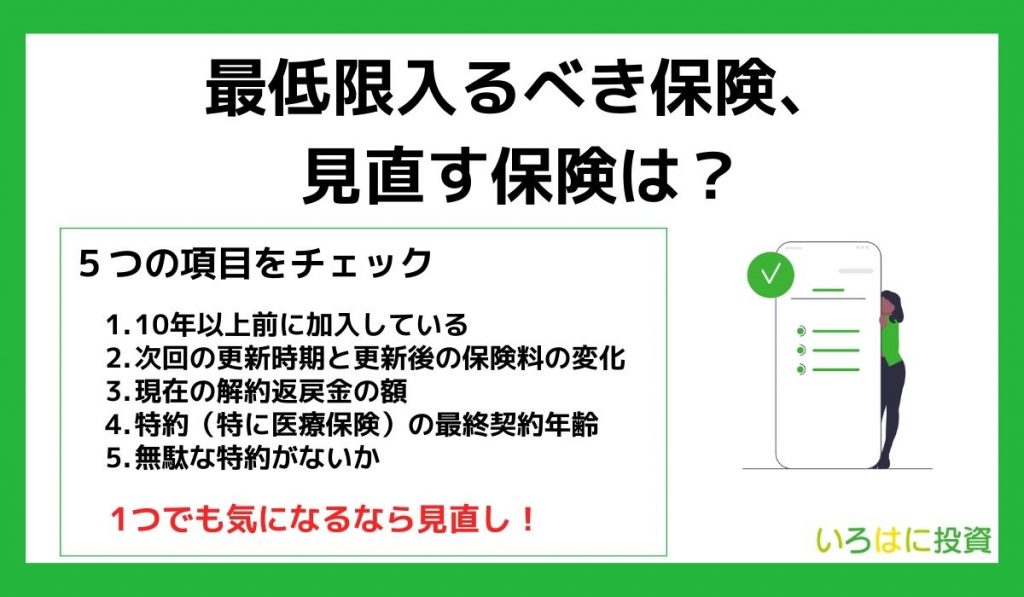 最低限入るべき保険、
見直す保険は？

５つの項目をチェック

1. 10年以上前に加入している
2. 次回の更新時期と更新後の保険料の変化
3. 現在の解約返戻金の額
4. 特約（特に医療保険）の最終契約年齢
5. 無駄な特約がないか

1つでも気になるなら見直し！

いろはに投資